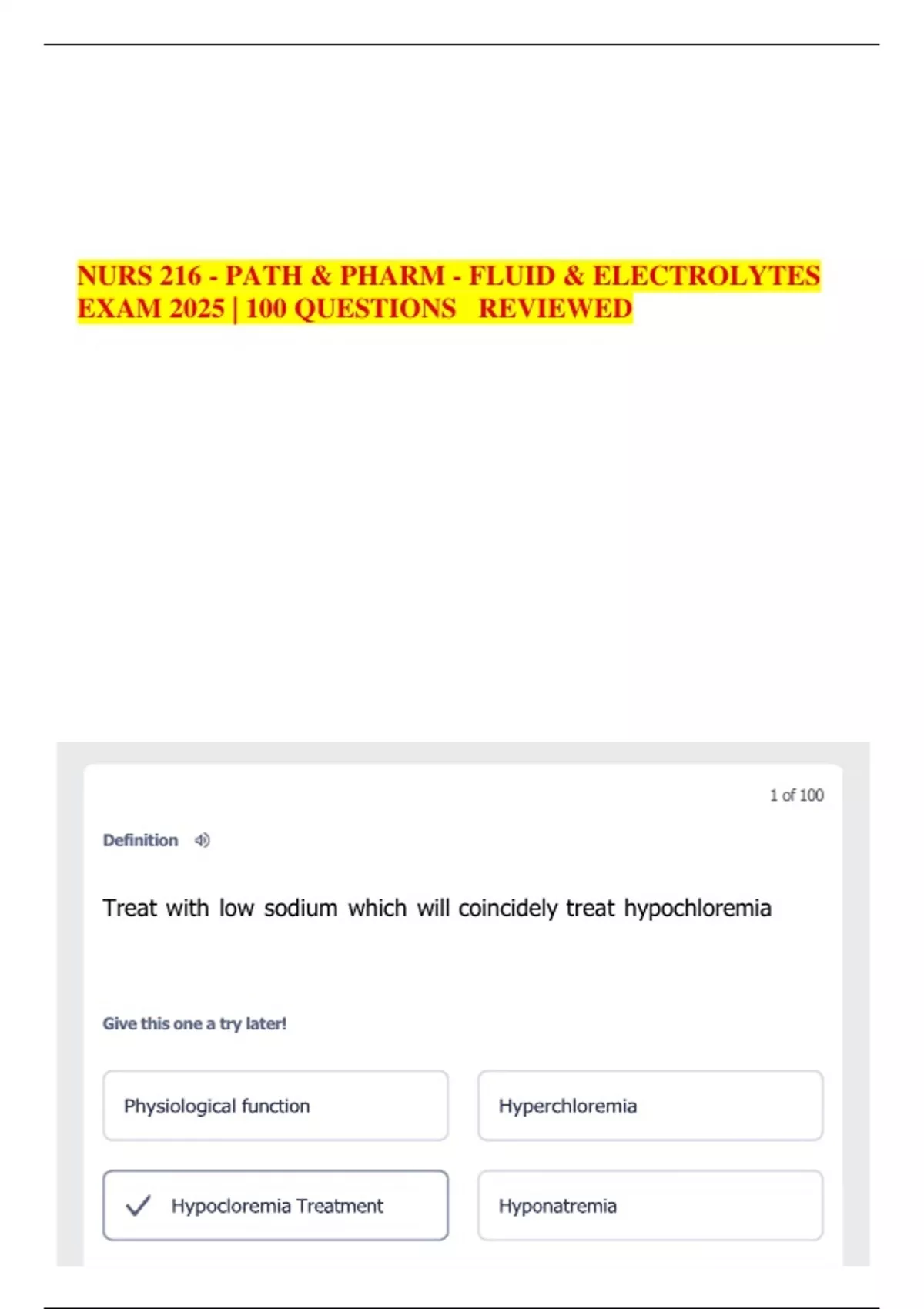 NURS 216 - PATH & PHARM - FLUID & ELECTROLYTES EXAM 2025 | 100 QUESTIONS REVIEWED

1 of 100

Definition

Treat with low sodium which will coincidely treat hypochloremia

Give this one a try later!

Physiological function

Hyperchloremia

✓ Hypocloremia Treatment

Hyponatremia